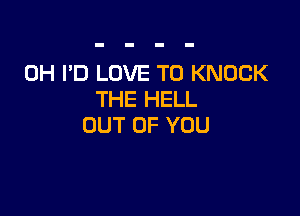 - - - -

OH I'D LOVE TO KNOCK
THE HELL
OUT OF YOU